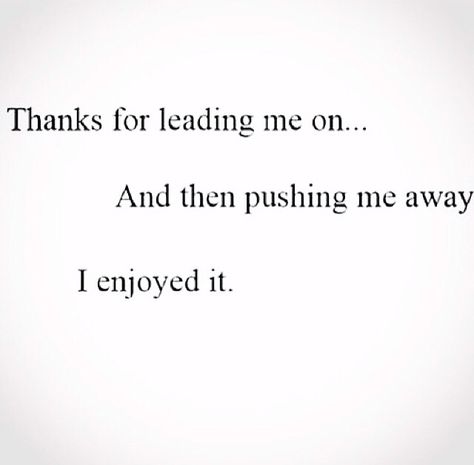 Thanks for leading me on...

And then pushing me away

I enjoyed it.